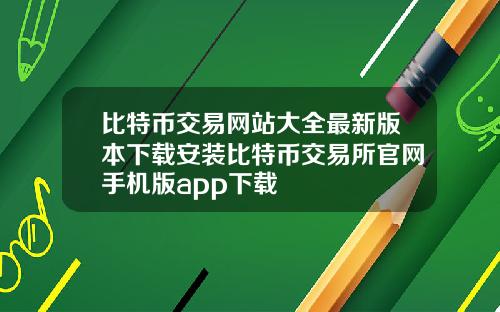 比特币交易网站大全最新版本下载安装比特币交易所官网手机版app下载